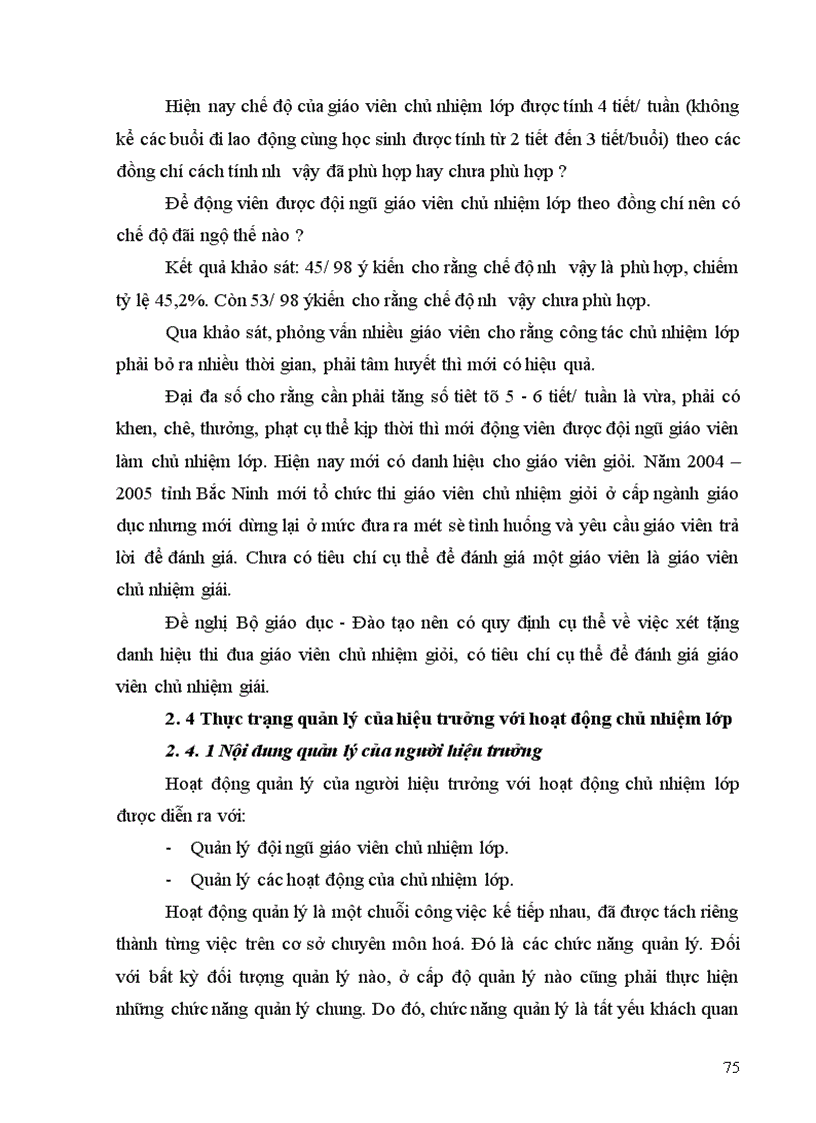 Hiện nay chế độ của giáo viên chủ nhiệm lớp được tính 4 tiết/ tuần (không kể các buổi đi lao động cùng học sinh được tính từ 2 tiết đến 3 tiết/buổi) theo các đồng chí cách tính nh  vậy đã phù hợp hay chưa phù hợp ?

Để động viên được đội ngũ giáo viên chủ nhiệm lớp theo đồng chí nên có chế độ đãi ngộ thế nào ?

Kết quả khảo sát: 45/ 98 ý kiến cho rằng chế độ nh  vậy là phù hợp, chiếm tỷ lệ 45,2%. Còn 53/ 98 ýkiến cho rằng chế độ nh  vậy chưa phù hợp.

Qua khảo sát, phỏng vấn nhiều giáo viên cho rằng công tác chủ nhiệm lớp phải bỏ ra nhiều thời gian, phải tâm huyết thì mới có hiệu quả.

Đại đa số cho rằng cần phải tăng số tiết tõ 5 - 6 tiết/ tuần là vừa, phải có khen, chê, thưởng, phạt cụ thể kịp thời thì mới động viên được đội ngũ giáo viên làm chủ nhiệm lớp. Hiện nay mới có danh hiệu cho giáo viên giỏi. Năm 2004 – 2005 tỉnh Bắc Ninh mới tổ chức thi giáo viên chủ nhiệm giỏi ở cấp ngành giáo dục nhưng mới dừng lại ở mức đưa ra mét sè tình huống và yêu cầu giáo viên trả lời để đánh giá. Chưa có tiêu chí cụ thể để đánh giá một giáo viên là giáo viên chủ nhiệm giái.

Đề nghị Bộ giáo dục - Đào tạo nên có quy định cụ thể về việc xét tặng danh hiệu thi đua giáo viên chủ nhiệm giỏi, có tiêu chí cụ thể để đánh giá giáo viên chủ nhiệm giái.

2. 4 Thực trạng quản lý của hiệu trưởng với hoạt động chủ nhiệm lớp

2. 4. 1 Nội dung quản lý của người hiệu trưởng

Hoạt động quản lý của người hiệu trưởng với hoạt động chủ nhiệm lớp được diễn ra với:

- Quản lý đội ngũ giáo viên chủ nhiệm lớp.
- Quản lý các hoạt động của chủ nhiệm lớp.

Hoạt động quản lý là một chuỗi công việc kế tiếp nhau, đã được tách riêng thành từng việc trên cơ sở chuyên môn hoá. Đó là các chức năng quản lý. Đối với bất kỳ đối tượng quản lý nào, ở cấp độ quản lý nào cũng phải thực hiện những chức năng quản lý chung. Do đó, chức năng quản lý là tất yếu khách quan

75